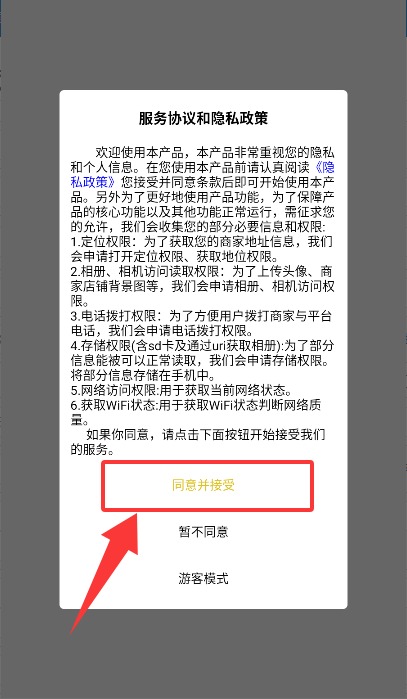 服务协议和隐私政策

欢迎使用本产品，本产品非常重视您的隐私和个人信息。在您使用本产品前请认真阅读《隐私政策》您接受并同意条款后即可开始使用本产品。另外为了更好地使用产品功能，为了保障产品的核心功能以及其他功能正常运行，需征求您的允许，我们会收集您的部分必要信息和权限:
1.定位权限：为了获取您的商家地址信息，我们会申请打开定位权限、获取地位权限。
2.相册、相机访问读取权限：为了上传头像、商家店铺背景图等，我们会申请相册、相机访问权限。
3.电话拨打权限：为了方便用户拨打商家与平台电话，我们会申请电话拨打权限。
4.存储权限(含sd卡及通过uri获取相册):为了部分信息能被可以正常读取，我们会申请存储权限。将部分信息存储在手机中。
5.网络访问权限:用于获取当前网络状态。
6.获取WiFi状态:用于获取WiFi状态判断网络质量。
如果你同意，请点击下面按钮开始接受我们的服务。

同意并接受

暂不同意

游客模式